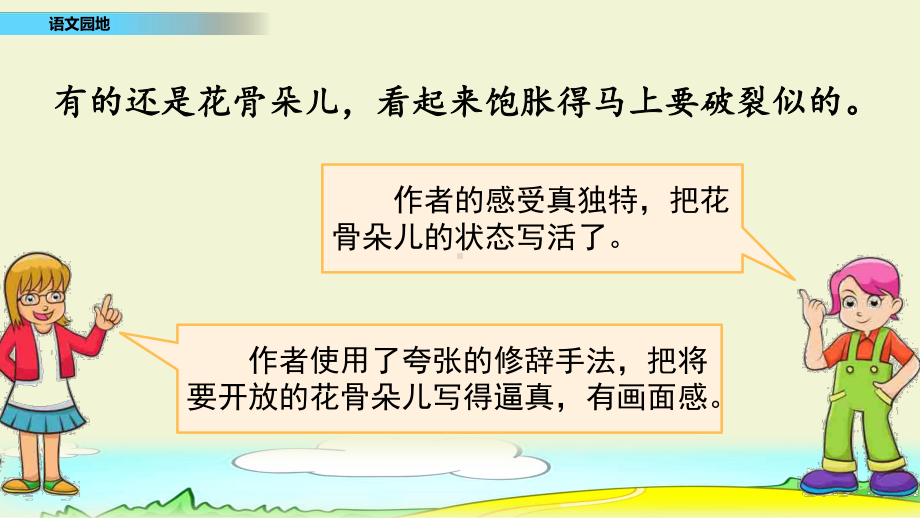 语文园地

有的还是花骨朵儿，看起来饱胀得马上要破裂似的。

作者的感受真独特，把花骨朵儿的状态写活了。

作者使用了夸张的修辞手法，把将要开放的花骨朵儿写得逼真，有画面感。